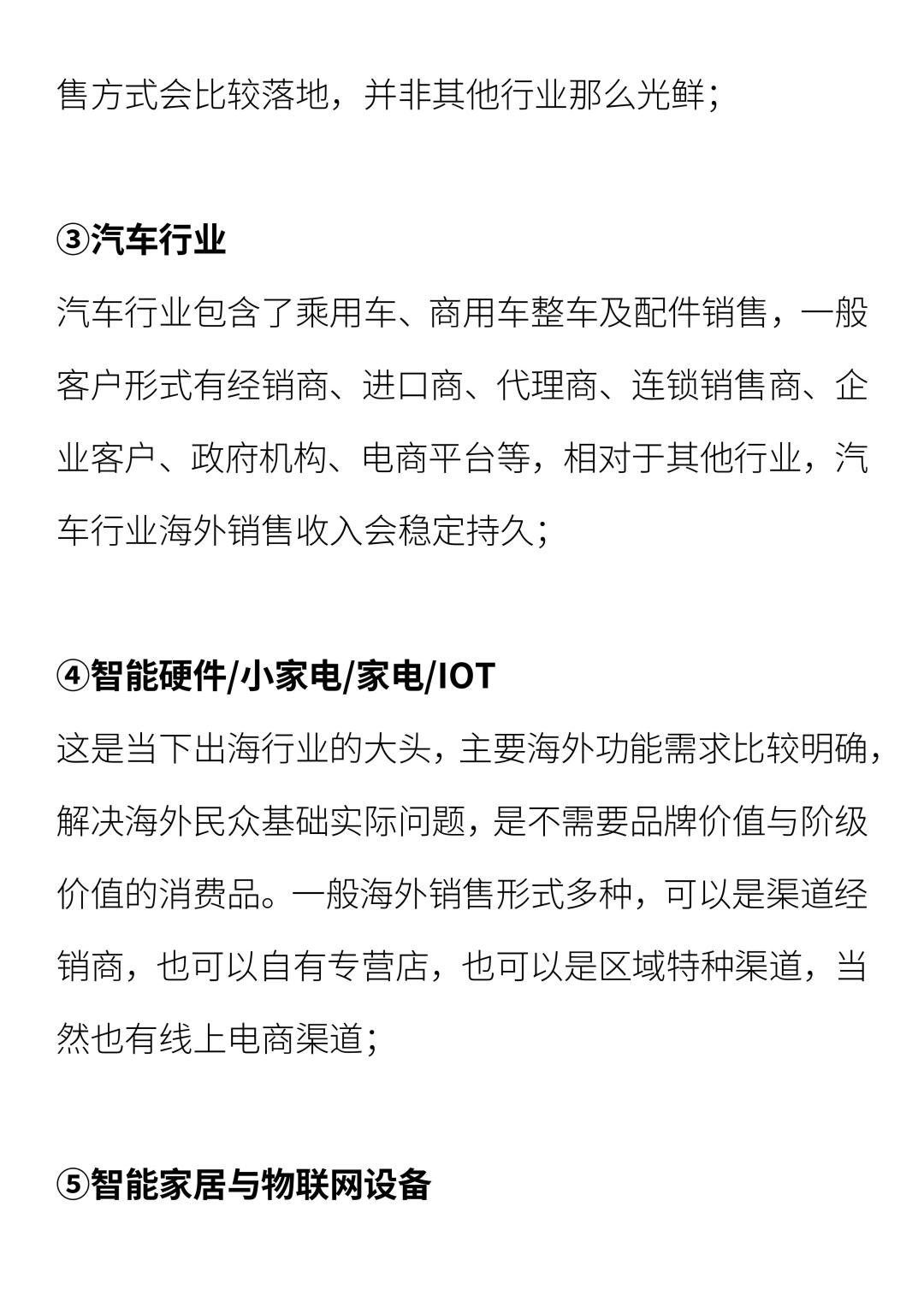 售方式会比较落地，并非其他行业那么光鲜；

③汽车行业

汽车行业包含了乘用车、商用车整车及配件销售，一般客户形式有经销商、进口商、代理商、连锁销售商、企业客户、政府机构、电商平台等，相对于其他行业，汽车行业海外销售收入会稳定持久；

④智能硬件/小家电/家电/IOT

这是当下出海行业的大头，主要海外功能需求比较明确，解决海外民众基础实际问题，是不需要品牌价值与阶级价值的消费品。一般海外销售形式多种，可以是渠道经销商，也可以自有专营店，也可以是区域特种渠道，当然也有线上电商渠道；

⑤智能家居与物联网设备